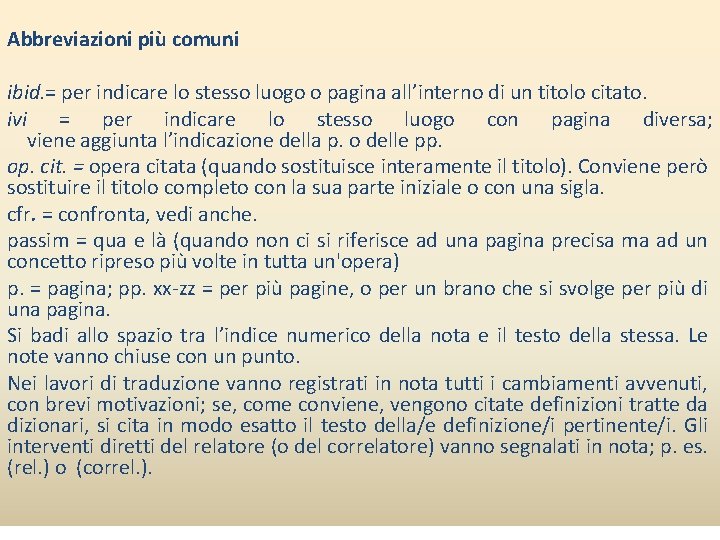 Abbreviazioni più comuni

ibid.= per indicare lo stesso luogo o pagina all’interno di un titolo citato.

ivi = per indicare lo stesso luogo con pagina diversa; viene aggiunta l’indicazione della p. o delle pp.

op. cit. = opera citata (quando sostituisce interamente il titolo). Conviene però sostituire il titolo completo con la sua parte iniziale o con una sigla.

cfr. = confronta, vedi anche.

passim = qua e là (quando non ci si riferisce ad una pagina precisa ma ad un concetto ripreso più volte in tutta un'opera)

p. = pagina; pp. xx-zz = per più pagine, o per un brano che si svolge per più di una pagina.

Si badi allo spazio tra l’indice numerico della nota e il testo della stessa. Le note vanno chiuse con un punto.

Nei lavori di traduzione vanno registrati in nota tutti i cambiamenti avvenuti, con brevi motivazioni; se, come conviene, vengono citate definizioni tratte da dizionari, si cita in modo esatto il testo della/e definizione/i pertinente/i. Gli interventi diretti del relatore (o del correlatore) vanno segnalati in nota; p. es. (rel.) o (correl.).